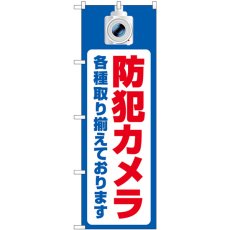 防犯カメラ

各種取り揃えております